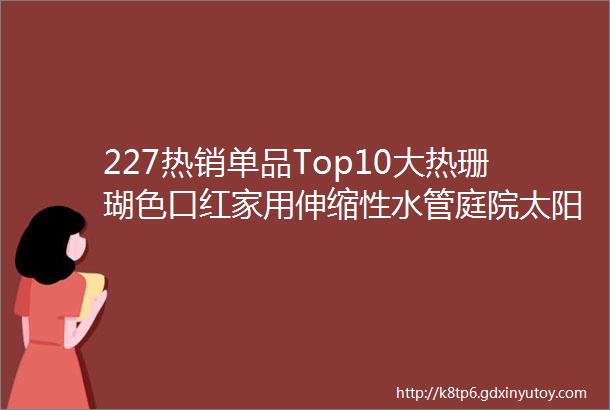 227热销单品Top10大热珊瑚色口红家用伸缩性水管庭院太阳

http://k8tp6.gdxinyutoy.com